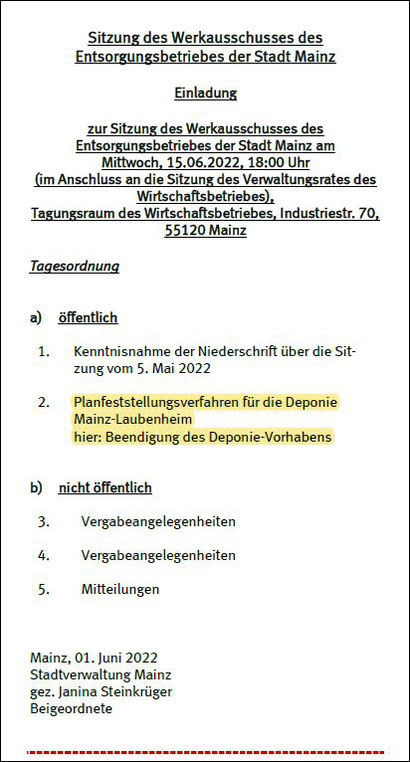 Sitzung des Werkausschusses des Entsorgungsbetriebes der Stadt Mainz

Einladung

zur Sitzung des Werkausschusses des Entsorgungsbetriebes der Stadt Mainz am Mittwoch, 15.06.2022, 18:00 Uhr (im Anschluss an die Sitzung des Verwaltungsrates des Wirtschaftsbetriebes), Tagungsraum des Wirtschaftsbetriebes, Industriestr. 70, 55120 Mainz

Tagesordnung

a) öffentlich

1. Kenntnisnahme der Niederschrift über die Sitzung vom 5. Mai 2022

2. Planfeststellungsverfahren für die Deponie Mainz-Laubenheim
hier: Beendigung des Deponie-Vorhabens

b) nicht öffentlich

3. Vergabeangelegenheiten

4. Vergabeangelegenheiten

5. Mitteilungen

Mainz, 01. Juni 2022
Stadtverwaltung Mainz
gez. Janina Steinkrüger
Beigeordnete